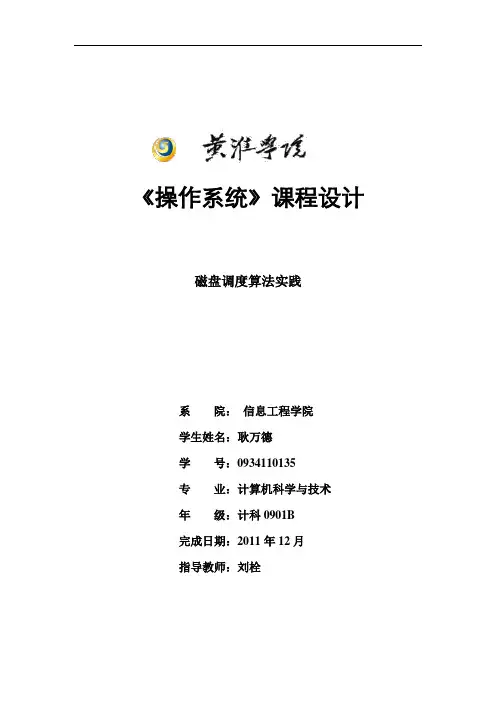 黄淮学院

《操作系统》课程设计

磁盘调度算法实践

系　　院：信息工程学院

学生姓名：耿万德

学　　号：0934110135

专　　业：计算机科学与技术

年　　级：计科 0901B

完成日期：2011 年 12 月

指导教师：刘栓